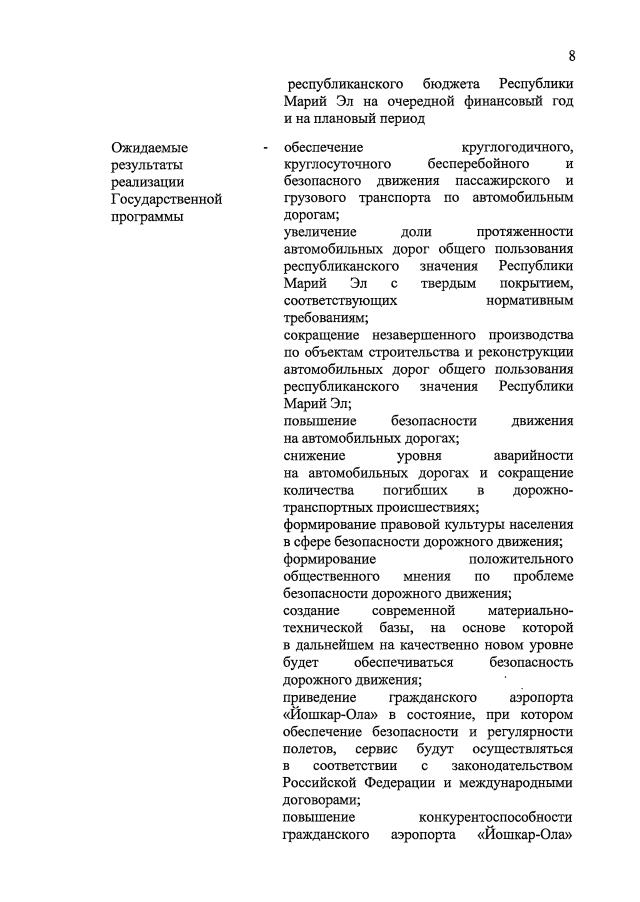 8

республиканского бюджета Республики Марий Эл на очередной финансовый год и на плановый период

Ожидаемые результаты реализации Государственной программы

-

обеспечение круглогодичного, круглосуточного бесперебойного и безопасного движения пассажирского и грузового транспорта по автомобильным дорогам;
увеличение доли протяженности автомобильных дорог общего пользования республиканского значения Республики Марий Эл с твердым покрытием, соответствующих нормативным требованиям;
сокращение незавершенного производства по объектам строительства и реконструкции автомобильных дорог общего пользования республиканского значения Республики Марий Эл;
повышение безопасности движения на автомобильных дорогах;
снижение уровня аварийности на автомобильных дорогах и сокращение количества погибших в дорожно-транспортных происшествиях;
формирование правовой культуры населения в сфере безопасности дорожного движения;
формирование положительного общественного мнения по проблеме безопасности дорожного движения;
создание современной материально-технической базы, на основе которой в дальнейшем на качественно новом уровне будет обеспечиваться безопасность дорожного движения;
приведение гражданского аэропорта «Йошкар-Ола» в состояние, при котором обеспечение безопасности и регулярности полетов, сервис будут осуществляться в соответствии с законодательством Российской Федерации и международными договорами;
повышение конкурентоспособности гражданского аэропорта «Йошкар-Ола»